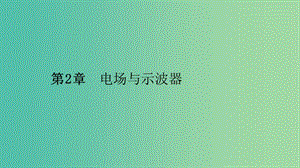 第2章　电场与示波器